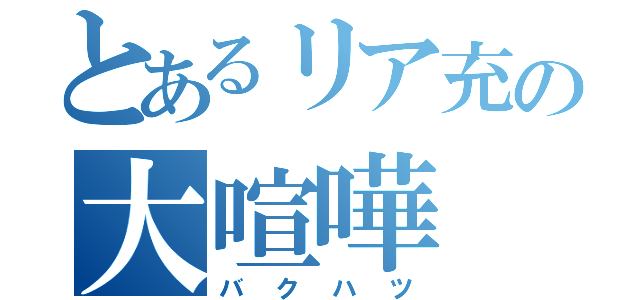 とあるリア充の
大喧嘩
バクハツ